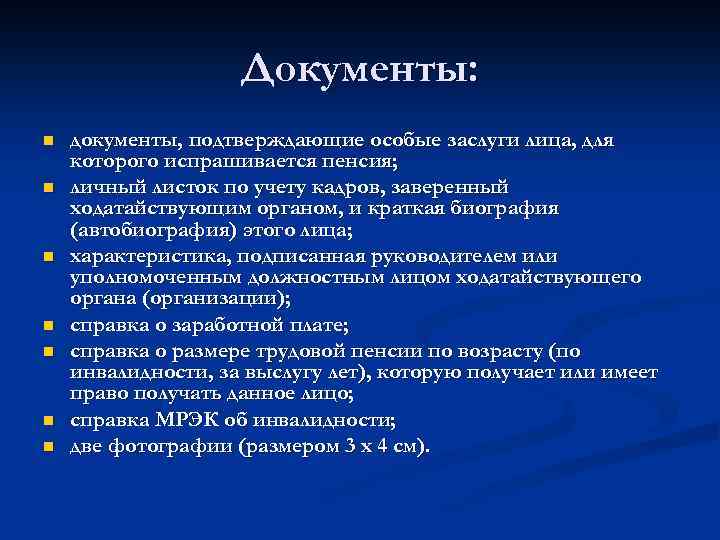 Документы:

- документы, подтверждающие особые заслуги лица, для которого испрашивается пенсия;
- личный листок по учету кадров, заверенный ходатайствующим органом, и краткая биография (автобиография) этого лица;
- характеристика, подписанная руководителем или уполномоченным должностным лицом ходатайствующего органа (организации);
- справка о заработной плате;
- справка о размере трудовой пенсии по возрасту (по инвалидности, за выслугу лет), которую получает или имеет право получать данное лицо;
- справка МРЭК об инвалидности;
- две фотографии (размером 3 х 4 см).